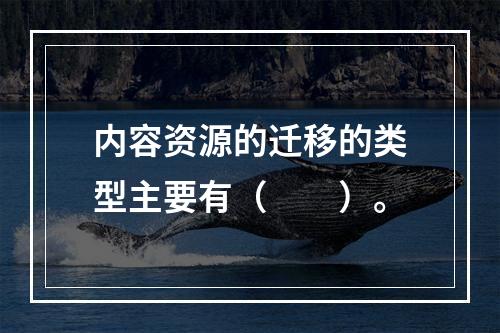 内容资源的迁移的类型主要有（　　）。